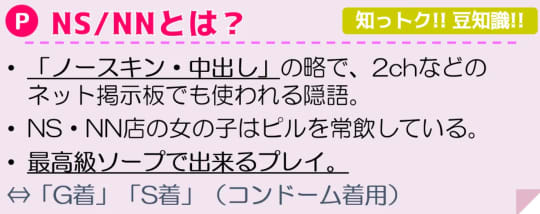 P NS/NNとは？

知っトク!! 豆知識!!

• 「ノースキン・中出し」の略で、2chなどのネット掲示板でも使われる隠語。

• NS・NN店の女の子はピルを常飲している。

• 最高級ソープで出来るプレイ。

⇔「G着」「S着」（コンドーム着用）